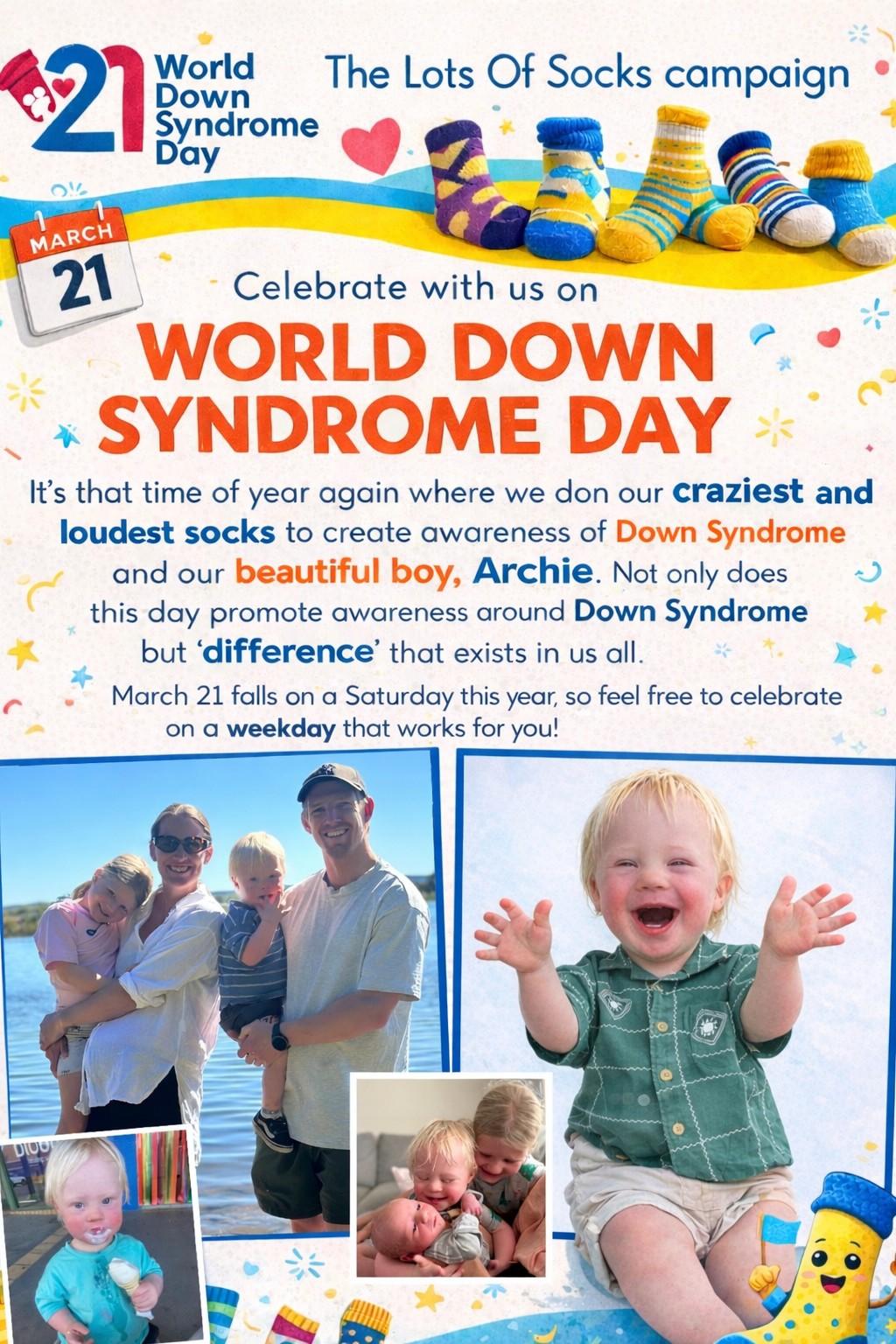 21 World Down Syndrome Day

The Lots Of Socks campaign

MARCH
21

Celebrate with us on

WORLD DOWN SYNDROME DAY

It's that time of year again where we don our craziest and loudest socks to create awareness of Down Syndrome and our beautiful boy, Archie. Not only does this day promote awareness around Down Syndrome but 'difference' that exists in us all.

March 21 falls on a Saturday this year, so feel free to celebrate on a weekday that works for you!